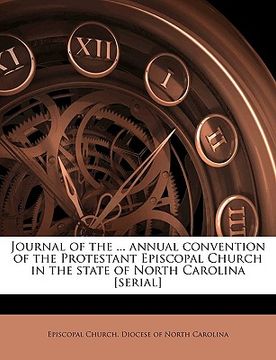 XI XII I II III

Journal of the ... annual convention of the Protestant Episcopal Church in the state of North Carolina [serial]

Episcopal Church. Diocese of North Carolina